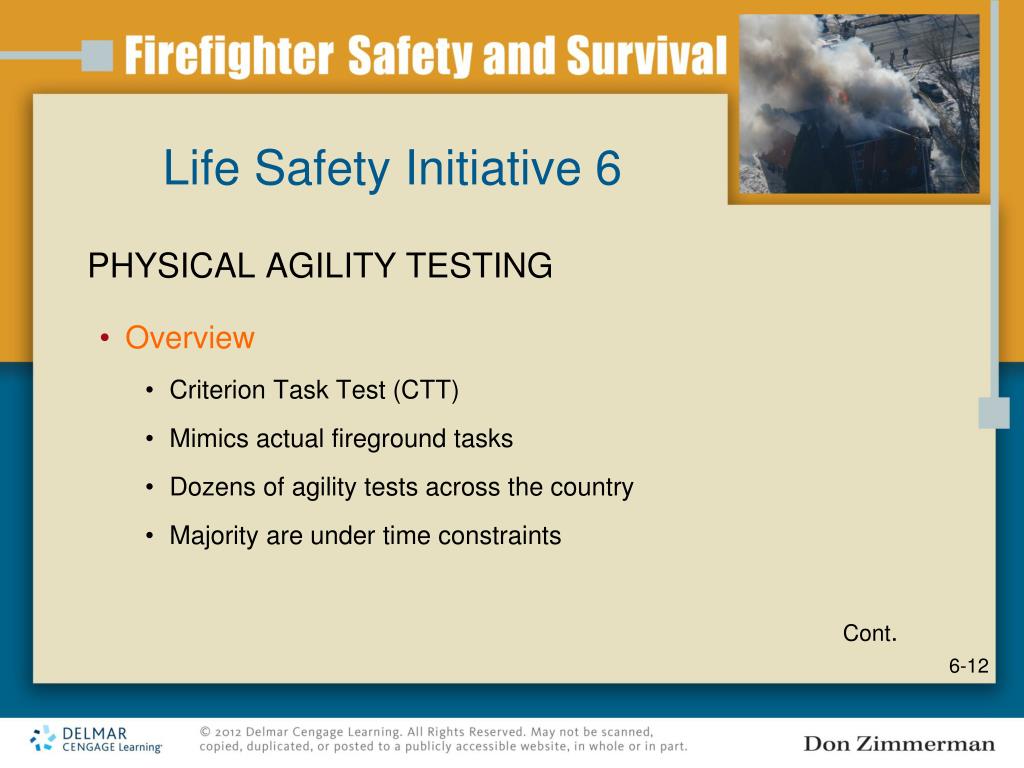 Firefighter Safety and Survival

Life Safety Initiative 6

PHYSICAL AGILITY TESTING

• Overview
  • Criterion Task Test (CTT)
  • Mimics actual fireground tasks
  • Dozens of agility tests across the country
  • Majority are under time constraints

Cont.

6-12

DELMAR CENGAGE Learning

© 2012 Delmar Cengage Learning. All Rights Reserved. May not be scanned, copied, duplicated, or posted to a publicly accessible website, in whole or in part.

Don Zimmerman